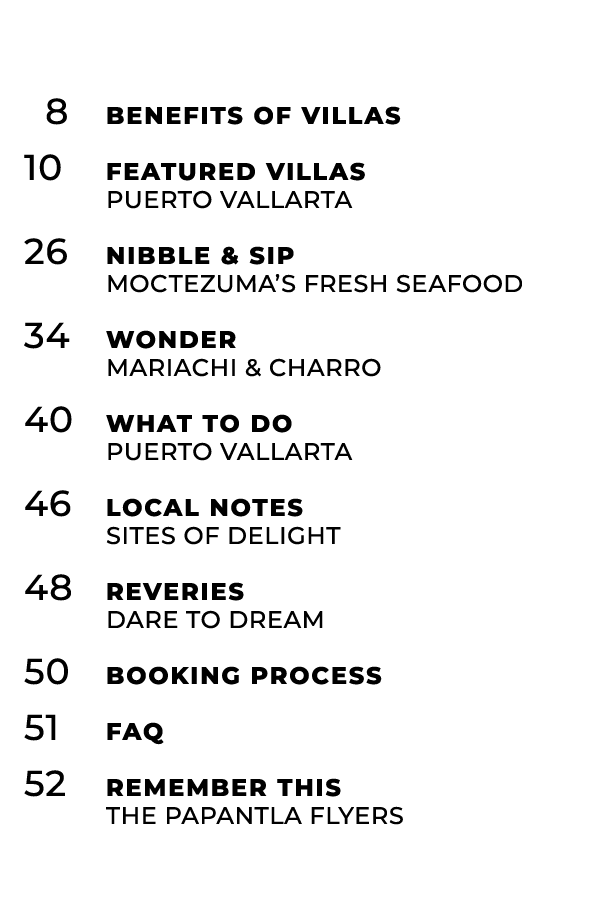 8 BENEFITS OF VILLAS

10 FEATURED VILLAS
PUERTO VALLARTA

26 NIBBLE & SIP
MOCTEZUMA'S FRESH SEAFOOD

34 WONDER
MARIACHI & CHARRO

40 WHAT TO DO
PUERTO VALLARTA

46 LOCAL NOTES
SITES OF DELIGHT

48 REVERIES
DARE TO DREAM

50 BOOKING PROCESS

51 FAQ

52 REMEMBER THIS
THE PAPANTLA FLYERS